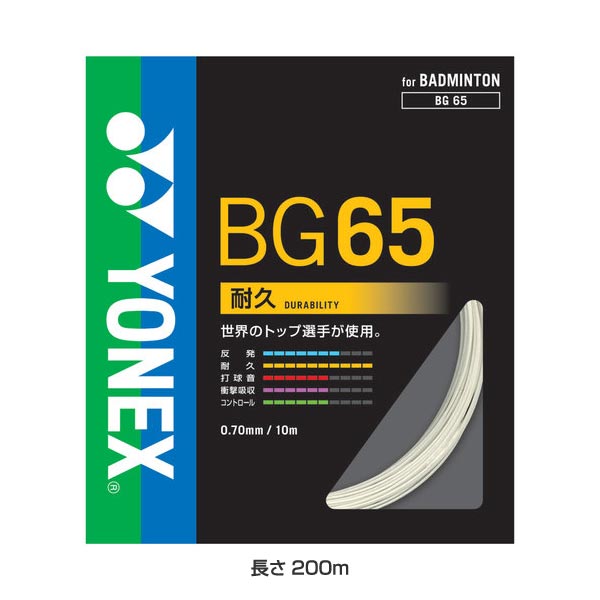 YONEX®

for BADMINTON
BG 65

BG65

耐久 DURABILITY

世界のトップ選手が使用。

反発
耐久
打球音
衝撃吸収
コントロール

0.70mm / 10m

長さ 200m